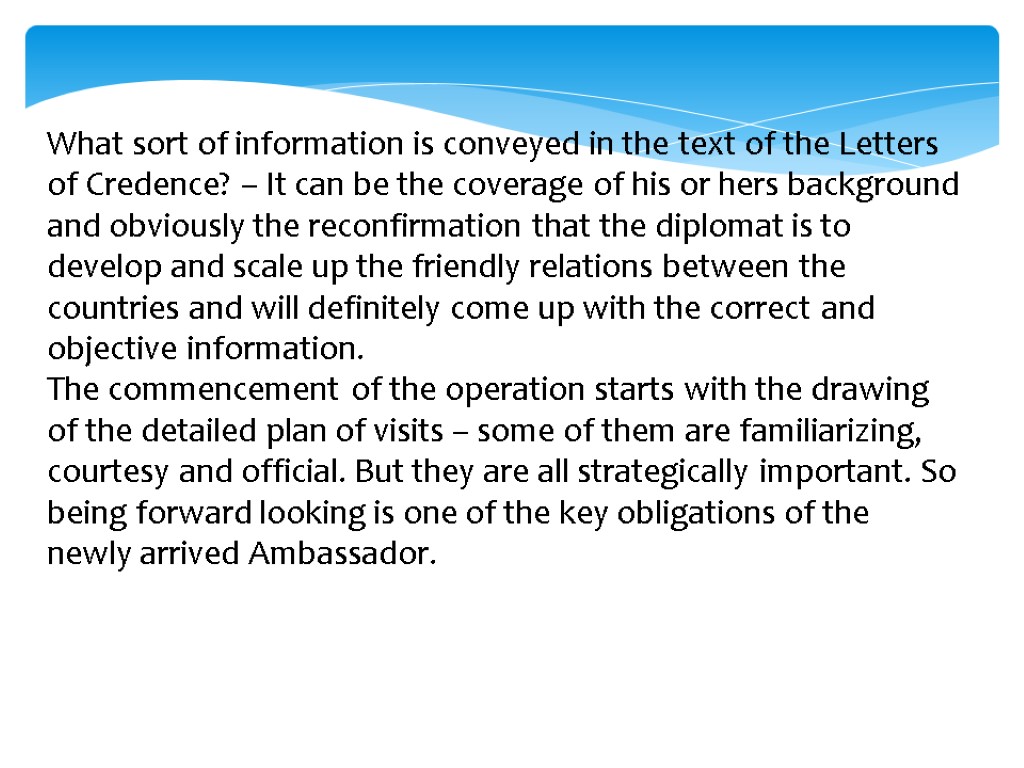 What sort of information is conveyed in the text of the Letters of Credence? – It can be the coverage of his or hers background and obviously the reconfirmation that the diplomat is to develop and scale up the friendly relations between the countries and will definitely come up with the correct and objective information.
The commencement of the operation starts with the drawing of the detailed plan of visits – some of them are familiarizing, courtesy and official. But they are all strategically important. So being forward looking is one of the key obligations of the newly arrived Ambassador.